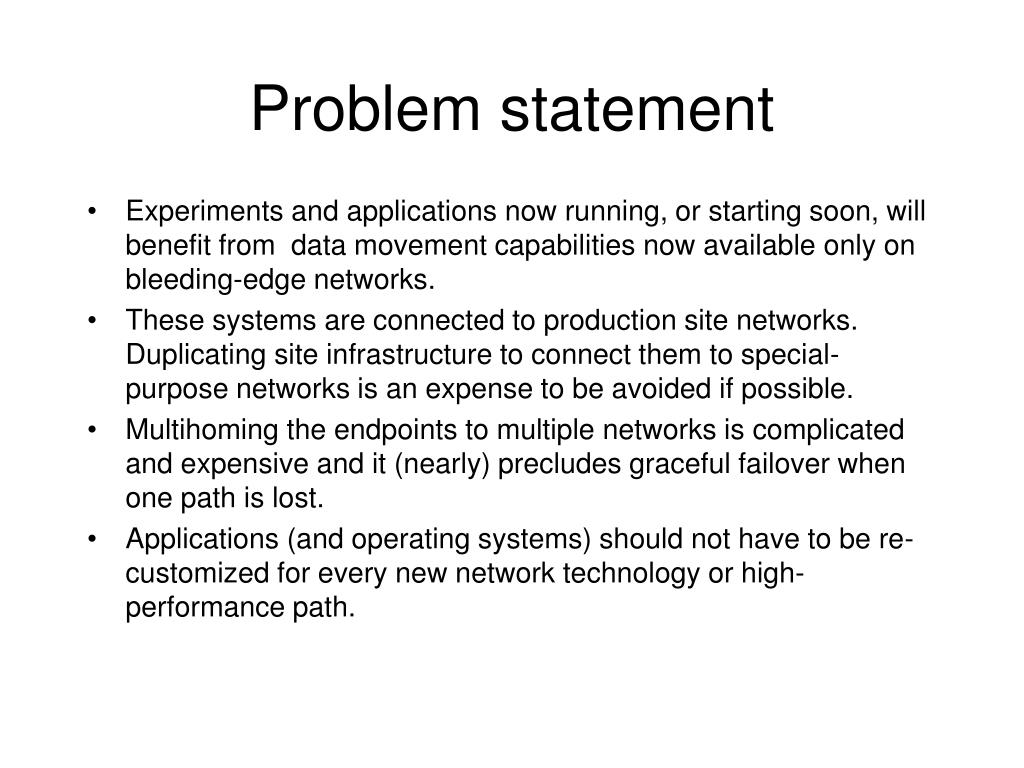 Problem statement

• Experiments and applications now running, or starting soon, will benefit from data movement capabilities now available only on bleeding-edge networks.
• These systems are connected to production site networks. Duplicating site infrastructure to connect them to special-purpose networks is an expense to be avoided if possible.
• Multihoming the endpoints to multiple networks is complicated and expensive and it (nearly) precludes graceful failover when one path is lost.
• Applications (and operating systems) should not have to be re-customized for every new network technology or high-performance path.